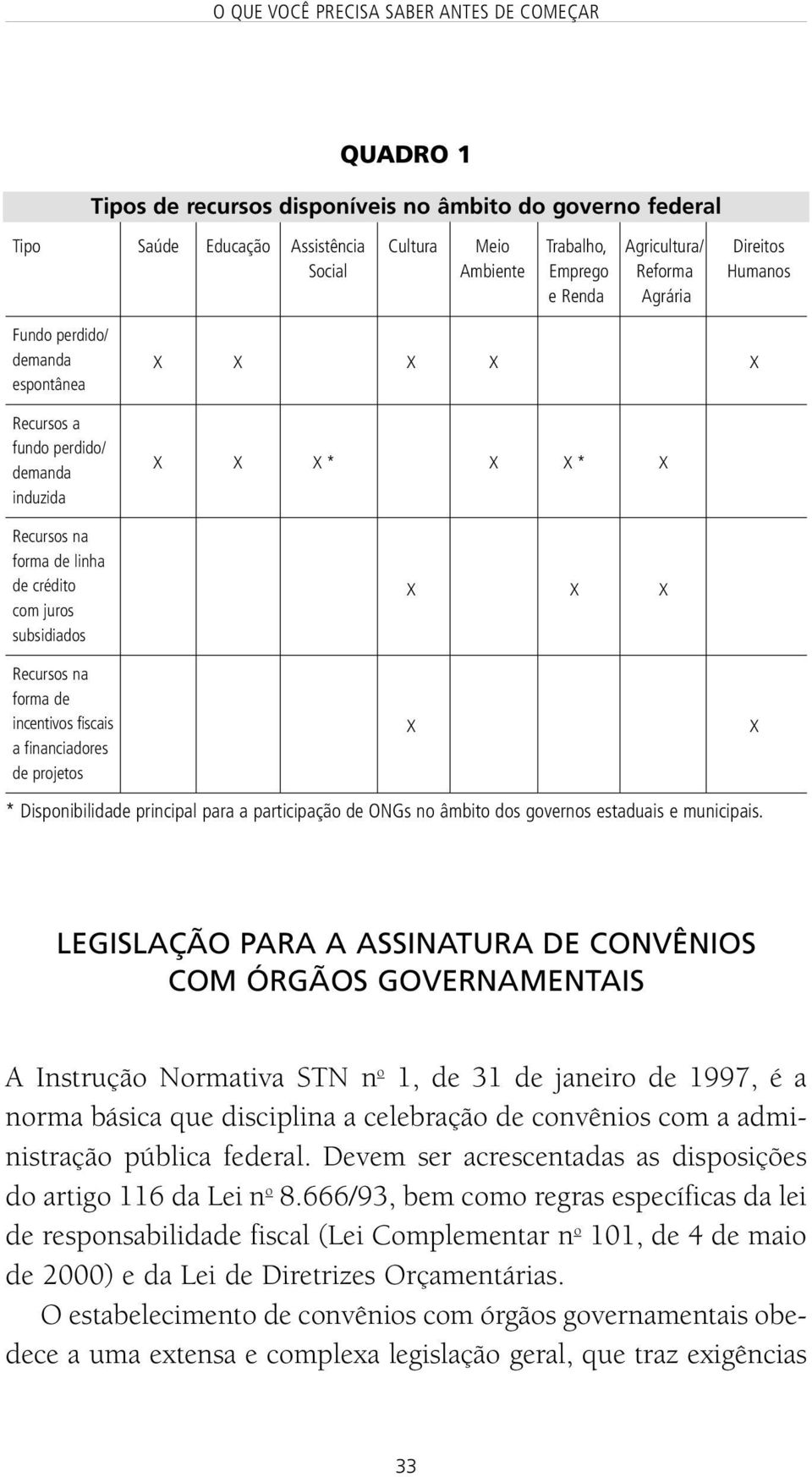 O QUE VOCÊ PRECISA SABER ANTES DE COMEÇAR

QUADRO 1

Tipos de recursos disponíveis no âmbito do governo federal

| Tipo | Saúde | Educação | Assistência Social | Cultura | Meio Ambiente | Trabalho, Emprego e Renda | Agricultura/ Reforma Agrária | Direitos Humanos |
|---|---|---|---|---|---|---|---|---|
| Fundo perdido/ demanda espontânea | X | X | | X | X | | | X |
| Recursos a fundo perdido/ demanda induzida | X | X | X * | | X | X * | X | |
| Recursos na forma de linha de crédito com juros subsidiados | | | | X | | X | X | |
| Recursos na forma de incentivos fiscais a financiadores de projetos | | | | X | | | | X |

* Disponibilidade principal para a participação de ONGs no âmbito dos governos estaduais e municipais.

LEGISLAÇÃO PARA A ASSINATURA DE CONVÊNIOS COM ÓRGÃOS GOVERNAMENTAIS

A Instrução Normativa STN nº 1, de 31 de janeiro de 1997, é a norma básica que disciplina a celebração de convênios com a administração pública federal. Devem ser acrescentadas as disposições do artigo 116 da Lei nº 8.666/93, bem como regras específicas da lei de responsabilidade fiscal (Lei Complementar nº 101, de 4 de maio de 2000) e da Lei de Diretrizes Orçamentárias.

O estabelecimento de convênios com órgãos governamentais obedece a uma extensa e complexa legislação geral, que traz exigências

33